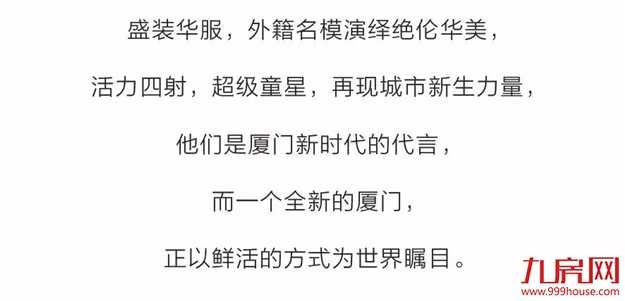 盛装华服，外籍名模演绎绝伦华美，

活力四射，超级童星，再现城市新生力量，

他们是厦门新时代的代言，

而一个全新的厦门，

正以鲜活的方式为世界瞩目。

九房网
www.999house.com